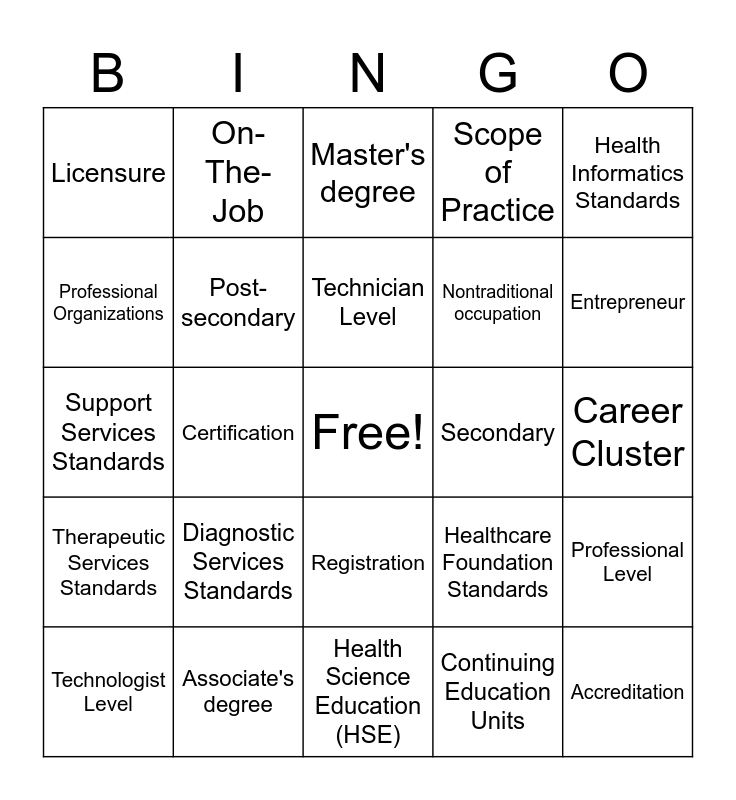 | B | I | N | G | O |
|---|---|---|---|---|
| Licensure | On-The-Job | Master's degree | Scope of Practice | Health Informatics Standards |
| Professional Organizations | Post-secondary | Technician Level | Nontraditional occupation | Entrepreneur |
| Support Services Standards | Certification | Free! | Secondary | Career Cluster |
| Therapeutic Services Standards | Diagnostic Services Standards | Registration | Healthcare Foundation Standards | Professional Level |
| Technologist Level | Associate's degree | Health Science Education (HSE) | Continuing Education Units | Accreditation |